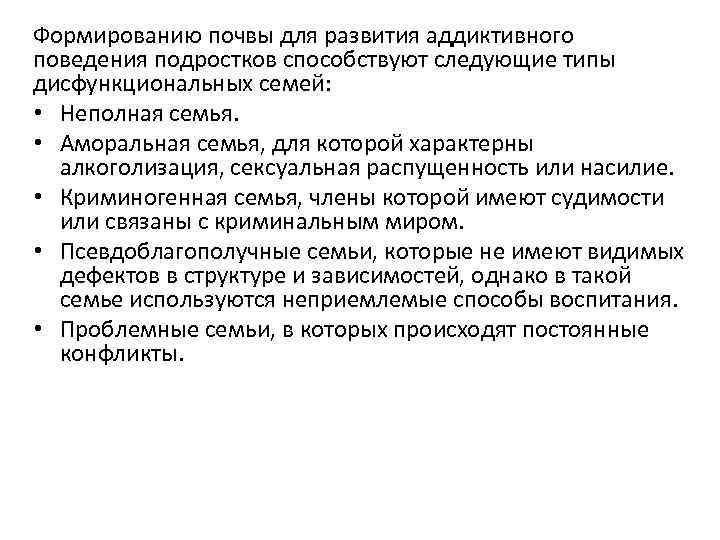 Формированию почвы для развития аддиктивного поведения подростков способствуют следующие типы дисфункциональных семей:

• Неполная семья.
• Аморальная семья, для которой характерны алкоголизация, сексуальная распущенность или насилие.
• Криминогенная семья, члены которой имеют судимости или связаны с криминальным миром.
• Псевдоблагополучные семьи, которые не имеют видимых дефектов в структуре и зависимостей, однако в такой семье используются неприемлемые способы воспитания.
• Проблемные семьи, в которых происходят постоянные конфликты.